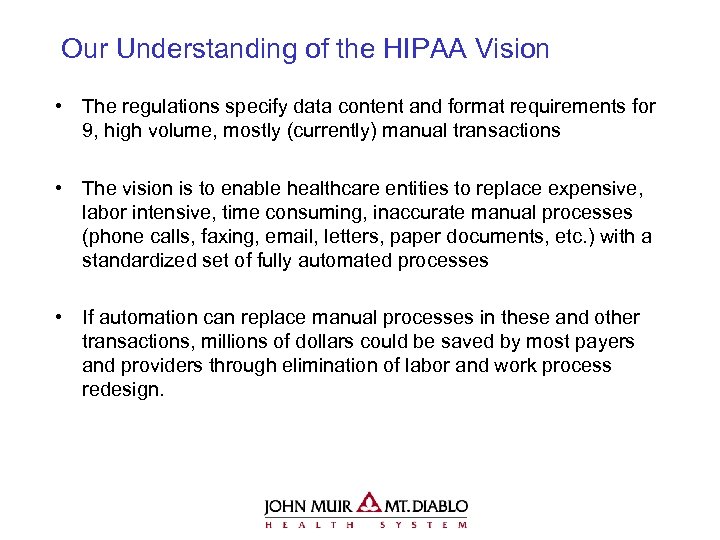 Our Understanding of the HIPAA Vision

• The regulations specify data content and format requirements for 9, high volume, mostly (currently) manual transactions

• The vision is to enable healthcare entities to replace expensive, labor intensive, time consuming, inaccurate manual processes (phone calls, faxing, email, letters, paper documents, etc.) with a standardized set of fully automated processes

• If automation can replace manual processes in these and other transactions, millions of dollars could be saved by most payers and providers through elimination of labor and work process redesign.

JOHN MUIR MT. DIABLO
HEALTH SYSTEM